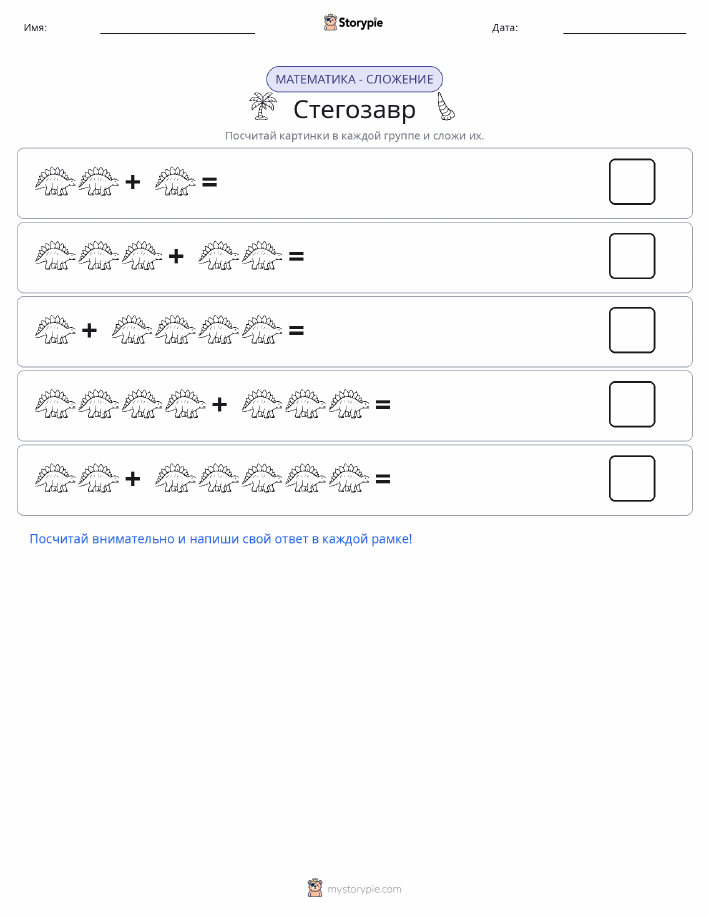 Имя: Storypie Дата:

МАТЕМАТИКА - СЛОЖЕНИЕ

Стегозавр

Посчитай картинки в каждой группе и сложи их.

+ =

+ =

+ =

+ =

+ =

Посчитай внимательно и напиши свой ответ в каждой рамке!

mystorypie.com